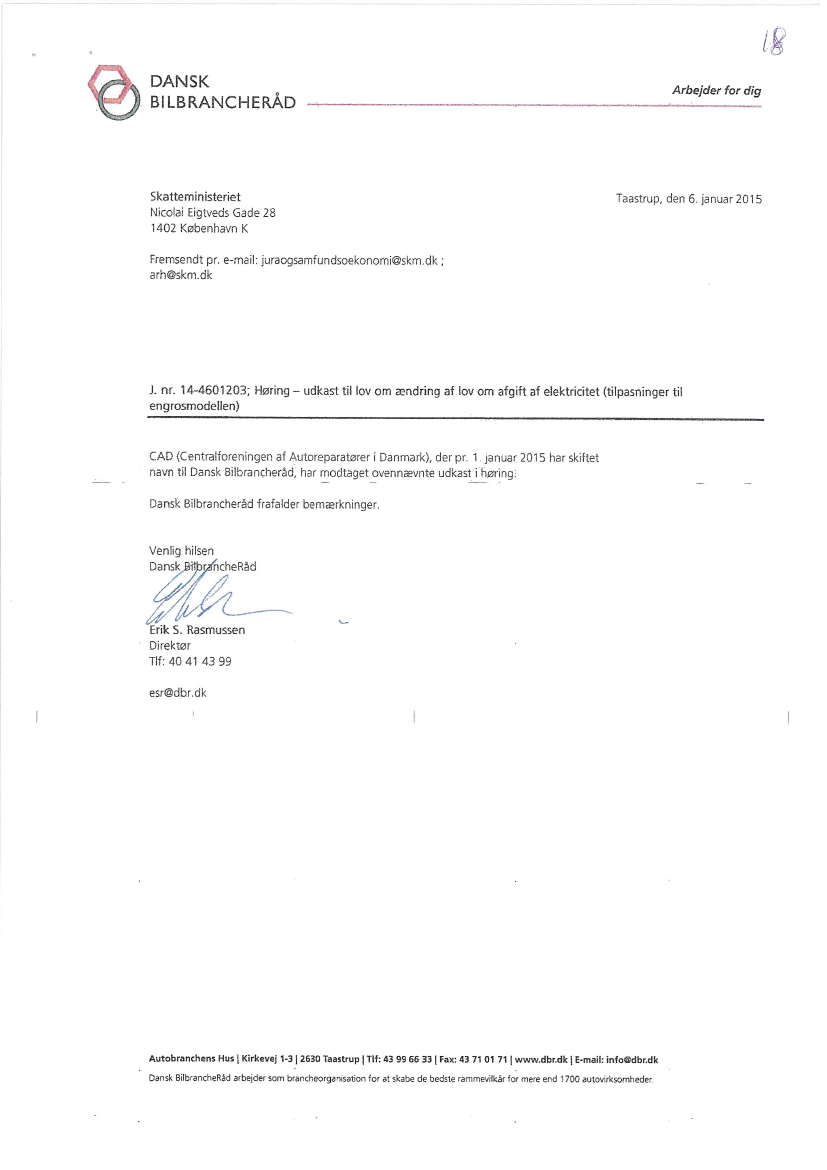 18

DANSK
BILBRANCHERÅD

Arbejder for dig

Skatteministeriet
Nicolai Eigtveds Gade 28
1402 København K

Taastrup, den 6. januar 2015

Fremsendt pr. e-mail: juraogsamfundsoekonomi@skm.dk ;
arh@skm.dk

J. nr. 14-4601203; Høring – udkast til lov om ændring af lov om afgift af elektricitet (tilpasninger til engrosmodellen)

CAD (Centralforeningen af Autoreparatører i Danmark), der pr. 1. januar 2015 har skiftet navn til Dansk Bilbrancheråd, har modtaget ovennævnte udkast i høring:

Dansk Bilbrancheråd frafalder bemærkninger.

Venlig hilsen
Dansk BilbrancheRåd

Erik S. Rasmussen
Direktør
Tlf: 40 41 43 99

esr@dbr.dk

Autobranchens Hus | Kirkevej 1-3 | 2630 Taastrup | Tlf: 43 99 66 33 | Fax: 43 71 01 71 | www.dbr.dk | E-mail: info@dbr.dk
Dansk BilbrancheRåd arbejder som brancheorganisation for at skabe de bedste rammevilkår for mere end 1700 autovirksomheder.